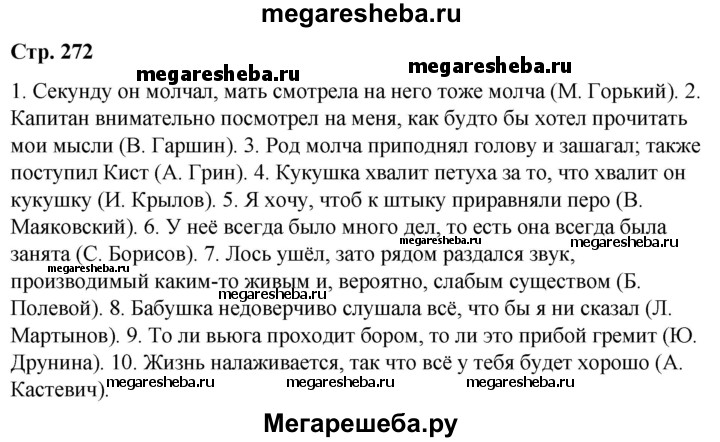 megaresheba.ru

Стр. 272

megaresheba.ru megaresheba.ru

1. Секунду он молчал, мать смотрела на него тоже молча (М. Горький). 2. Капитан внимательно посмотрел на меня, как будто бы хотел прочитать мои мысли (В. Гаршин). 3. Род молча приподнял голову и зашагал; также поступил Кист (А. Грин). 4. Кукушка хвалит петуха за то, что хвалит он кукушку (И. Крылов). 5. Я хочу, чтоб к штыку приравняли перо (В. Маяковский). 6. У неё всегда было много дел, то есть она всегда была занята (С. Борисов). 7. Лось ушёл, зато рядом раздался звук, производимый каким-то живым и, вероятно, слабым существом (Б. Полевой). 8. Бабушка недоверчиво слушала всё, что бы я ни сказал (Л. Мартынов). 9. То ли вьюга проходит бором, то ли это прибой гремит (Ю. Друнина). 10. Жизнь налаживается, так что всё у тебя будет хорошо (А. Кастевич).

megaresheba.ru megaresheba.ru megaresheba.ru megaresheba.ru megaresheba.ru megaresheba.ru megaresheba.ru

Мегарешеба.ру